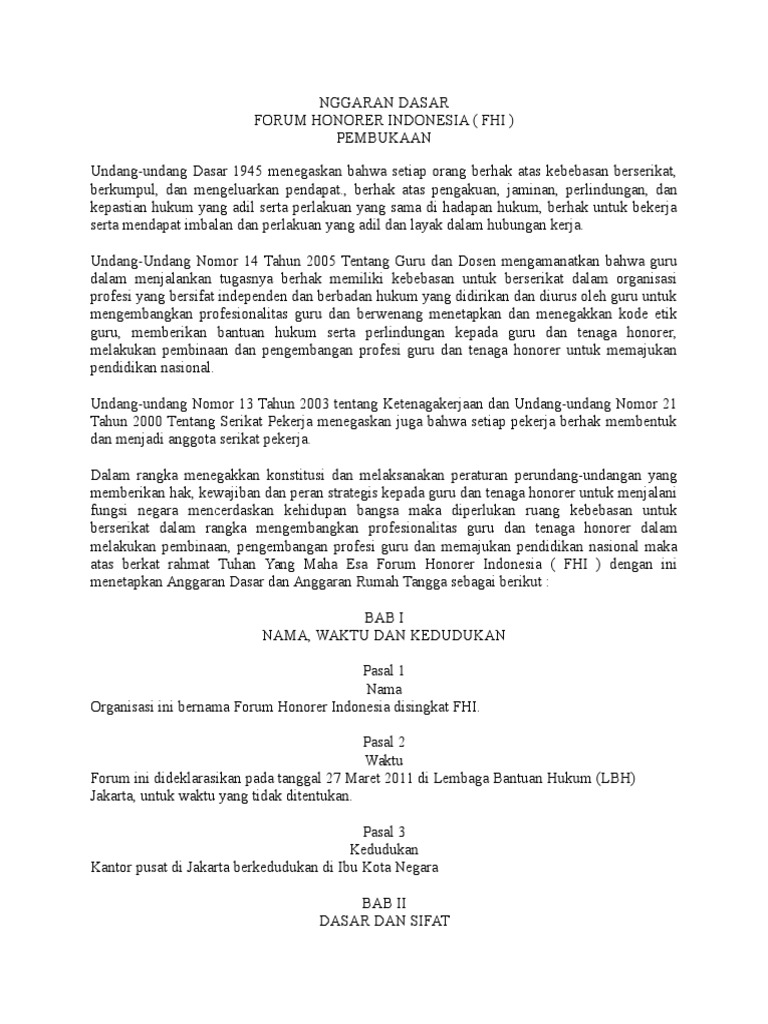 NGGARAN DASAR
FORUM HONORER INDONESIA ( FHI )
PEMBUKAAN

Undang-undang Dasar 1945 menegaskan bahwa setiap orang berhak atas kebebasan berserikat, berkumpul, dan mengeluarkan pendapat., berhak atas pengakuan, jaminan, perlindungan, dan kepastian hukum yang adil serta perlakuan yang sama di hadapan hukum, berhak untuk bekerja serta mendapat imbalan dan perlakuan yang adil dan layak dalam hubungan kerja.

Undang-Undang Nomor 14 Tahun 2005 Tentang Guru dan Dosen mengamanatkan bahwa guru dalam menjalankan tugasnya berhak memiliki kebebasan untuk berserikat dalam organisasi profesi yang bersifat independen dan berbadan hukum yang didirikan dan diurus oleh guru untuk mengembangkan profesionalitas guru dan berwenang menetapkan dan menegakkan kode etik guru, memberikan bantuan hukum serta perlindungan kepada guru dan tenaga honorer, melakukan pembinaan dan pengembangan profesi guru dan tenaga honorer untuk memajukan pendidikan nasional.

Undang-undang Nomor 13 Tahun 2003 tentang Ketenagakerjaan dan Undang-undang Nomor 21 Tahun 2000 Tentang Serikat Pekerja menegaskan juga bahwa setiap pekerja berhak membentuk dan menjadi anggota serikat pekerja.

Dalam rangka menegakkan konstitusi dan melaksanakan peraturan perundang-undangan yang memberikan hak, kewajiban dan peran strategis kepada guru dan tenaga honorer untuk menjalani fungsi negara mencerdaskan kehidupan bangsa maka diperlukan ruang kebebasan untuk berserikat dalam rangka mengembangkan profesionalitas guru dan tenaga honorer dalam melakukan pembinaan, pengembangan profesi guru dan memajukan pendidikan nasional maka atas berkat rahmat Tuhan Yang Maha Esa Forum Honorer Indonesia ( FHI ) dengan ini menetapkan Anggaran Dasar dan Anggaran Rumah Tangga sebagai berikut :

BAB I
NAMA, WAKTU DAN KEDUDUKAN

Pasal 1
Nama
Organisasi ini bernama Forum Honorer Indonesia disingkat FHI.

Pasal 2
Waktu
Forum ini dideklarasikan pada tanggal 27 Maret 2011 di Lembaga Bantuan Hukum (LBH) Jakarta, untuk waktu yang tidak ditentukan.

Pasal 3
Kedudukan
Kantor pusat di Jakarta berkedudukan di Ibu Kota Negara

BAB II
DASAR DAN SIFAT